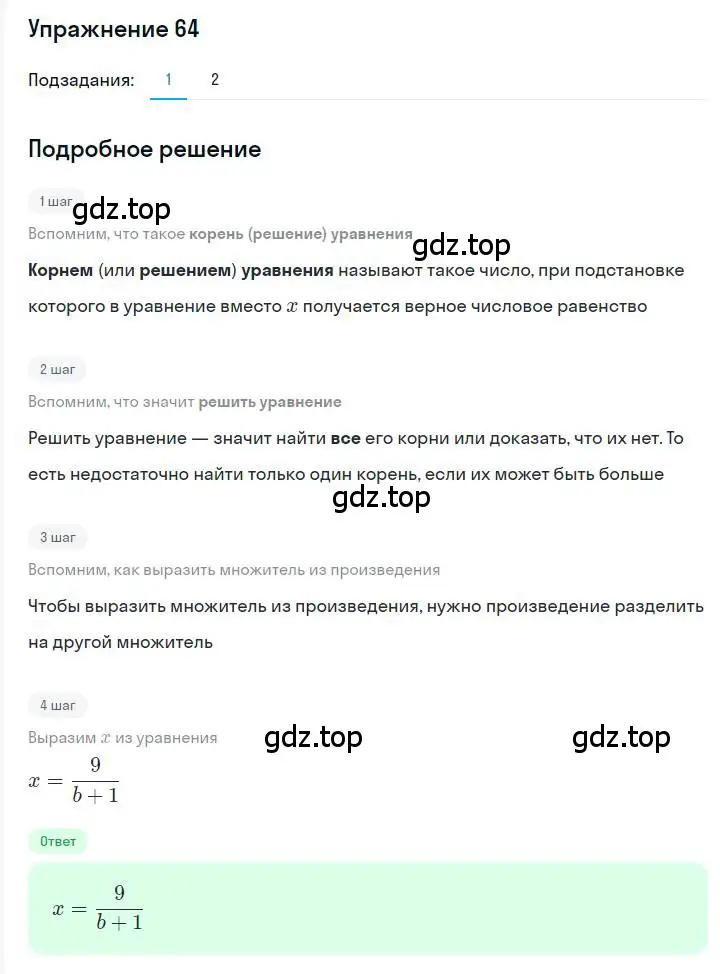 Упражнение 64

Подзадания: 1 2

Подробное решение

1 шаг

gdz.top

Вспомним, что такое корень (решение) уравнения

gdz.top

Корнем (или решением) уравнения называют такое число, при подстановке которого в уравнение вместо $x$ получается верное числовое равенство

2 шаг

Вспомним, что значит решить уравнение

Решить уравнение — значит найти все его корни или доказать, что их нет. То есть недостаточно найти только один корень, если их может быть больше

gdz.top

3 шаг

Вспомним, как выразить множитель из произведения

Чтобы выразить множитель из произведения, нужно произведение разделить на другой множитель

4 шаг

Выразим $x$ из уравнения

gdz.top

gdz.top

$x = \frac{9}{b+1}$

Ответ

$x = \frac{9}{b+1}$